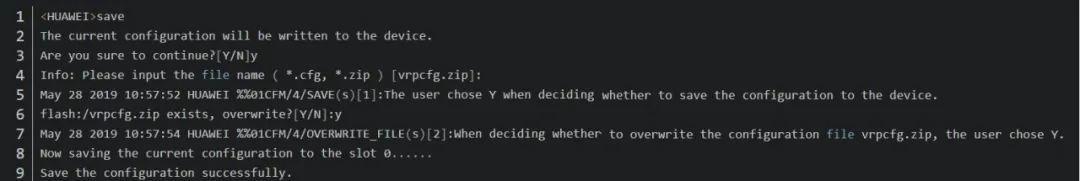 1 <HUAWEI>save
2 The current configuration will be written to the device.
3 Are you sure to continue?[Y/N]y
4 Info: Please input the file name ( *.cfg, *.zip ) [vrpcfg.zip]:
5 May 28 2019 10:57:52 HUAWEI %%01CFM/4/SAVE(s)[1]:The user chose Y when deciding whether to save the configuration to the device.
6 flash:/vrpcfg.zip exists, overwrite?[Y/N]:y
7 May 28 2019 10:57:54 HUAWEI %%01CFM/4/OVERWRITE_FILE(s)[2]:When deciding whether to overwrite the configuration file vrpcfg.zip, the user chose Y.
8 Now saving the current configuration to the slot 0......
9 Save the configuration successfully.